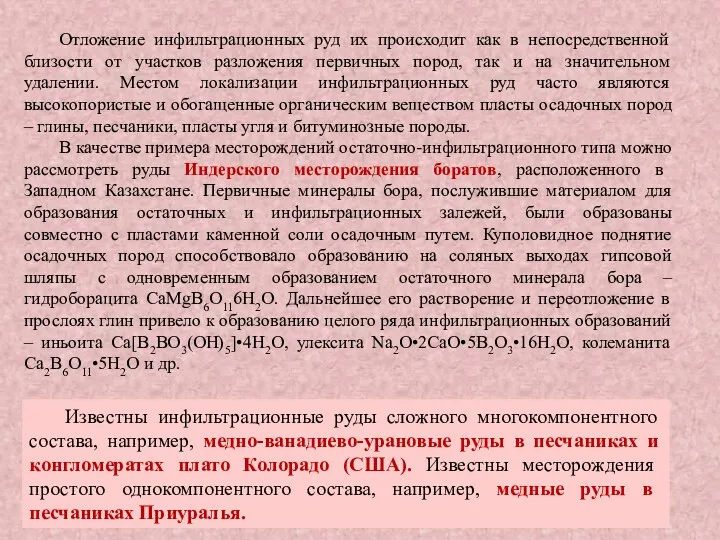 Отложение инфильтрационных руд их происходит как в непосредственной близости от участков разложения первичных пород, так и на значительном удалении. Местом локализации инфильтрационных руд часто являются высокопористые и обогащенные органическим веществом пласты осадочных пород – глины, песчаники, пласты угля и битуминозные породы.

В качестве примера месторождений остаточно-инфильтрационного типа можно рассмотреть руды Индерского месторождения боратов, расположенного в Западном Казахстане. Первичные минералы бора, послужившие материалом для образования остаточных и инфильтрационных залежей, были образованы совместно с пластами каменной соли осадочным путем. Куполовидное поднятие осадочных пород способствовало образованию на соляных выходах гипсовой шляпы с одновременным образованием остаточного минерала бора – гидроборацита $CaMgB_6O_{11}6H_2O$. Дальнейшее его растворение и переотложение в прослоях глин привело к образованию целого ряда инфильтрационных образований – иньоита $Ca[B_2BO_3(OH)_5]•4H_2O$, улексита $Na_2O•2CaO•5B_2O_3•16H_2O$, колеманита $Ca_2B_6O_{11}•5H_2O$ и др.

Известны инфильтрационные руды сложного многокомпонентного состава, например, медно-ванадиево-урановые руды в песчаниках и конгломератах плато Колорадо (США). Известны месторождения простого однокомпонентного состава, например, медные руды в песчаниках Приуралья.